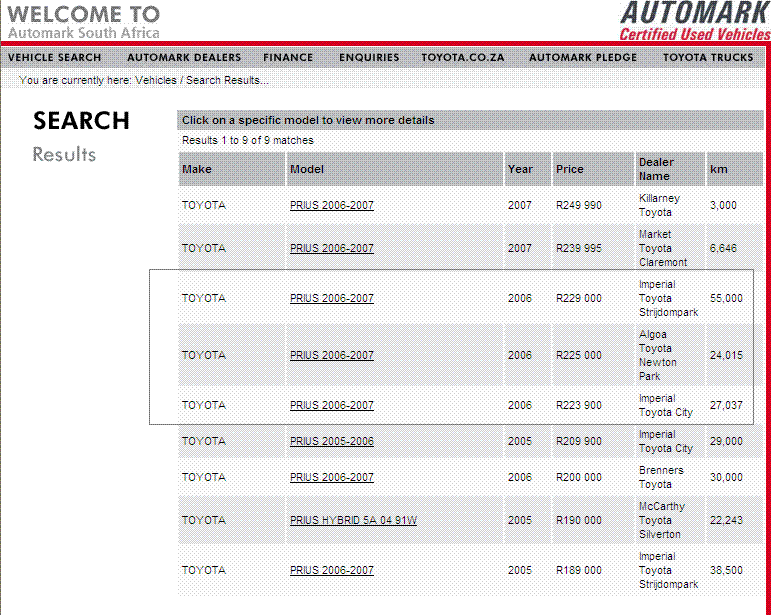 WELCOME TO
Automark South Africa

AUTOMARK
Certified Used Vehicles

VEHICLE SEARCH AUTOMARK DEALERS FINANCE ENQUIRIES TOYOTA.CO.ZA AUTOMARK PLEDGE TOYOTA TRUCKS

You are currently here: Vehicles / Search Results...

SEARCH
Results

Click on a specific model to view more details

Results 1 to 9 of 9 matches

| Make | Model | Year | Price | Dealer Name | km |
|---|---|---|---|---|---|
| TOYOTA | PRIUS 2006-2007 | 2007 | R249 990 | Killarney Toyota | 3,000 |
| TOYOTA | PRIUS 2006-2007 | 2007 | R239 995 | Market Toyota Claremont | 6,646 |
| TOYOTA | PRIUS 2006-2007 | 2006 | R229 000 | Imperial Toyota Strijdompark | 55,000 |
| TOYOTA | PRIUS 2006-2007 | 2006 | R225 000 | Algoa Toyota Newton Park | 24,015 |
| TOYOTA | PRIUS 2006-2007 | 2006 | R223 900 | Imperial Toyota City | 27,037 |
| TOYOTA | PRIUS 2005-2006 | 2005 | R209 900 | Imperial Toyota City | 29,000 |
| TOYOTA | PRIUS 2006-2007 | 2006 | R200 000 | Brenners Toyota | 30,000 |
| TOYOTA | PRIUS HYBRID 5A 04 91W | 2005 | R190 000 | McCarthy Toyota Silverton | 22,243 |
| TOYOTA | PRIUS 2006-2007 | 2005 | R189 000 | Imperial Toyota Strijdompark | 38,500 |